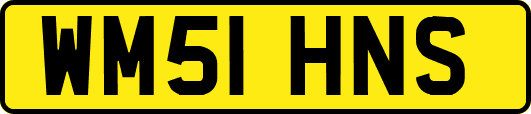 WM51 HNS